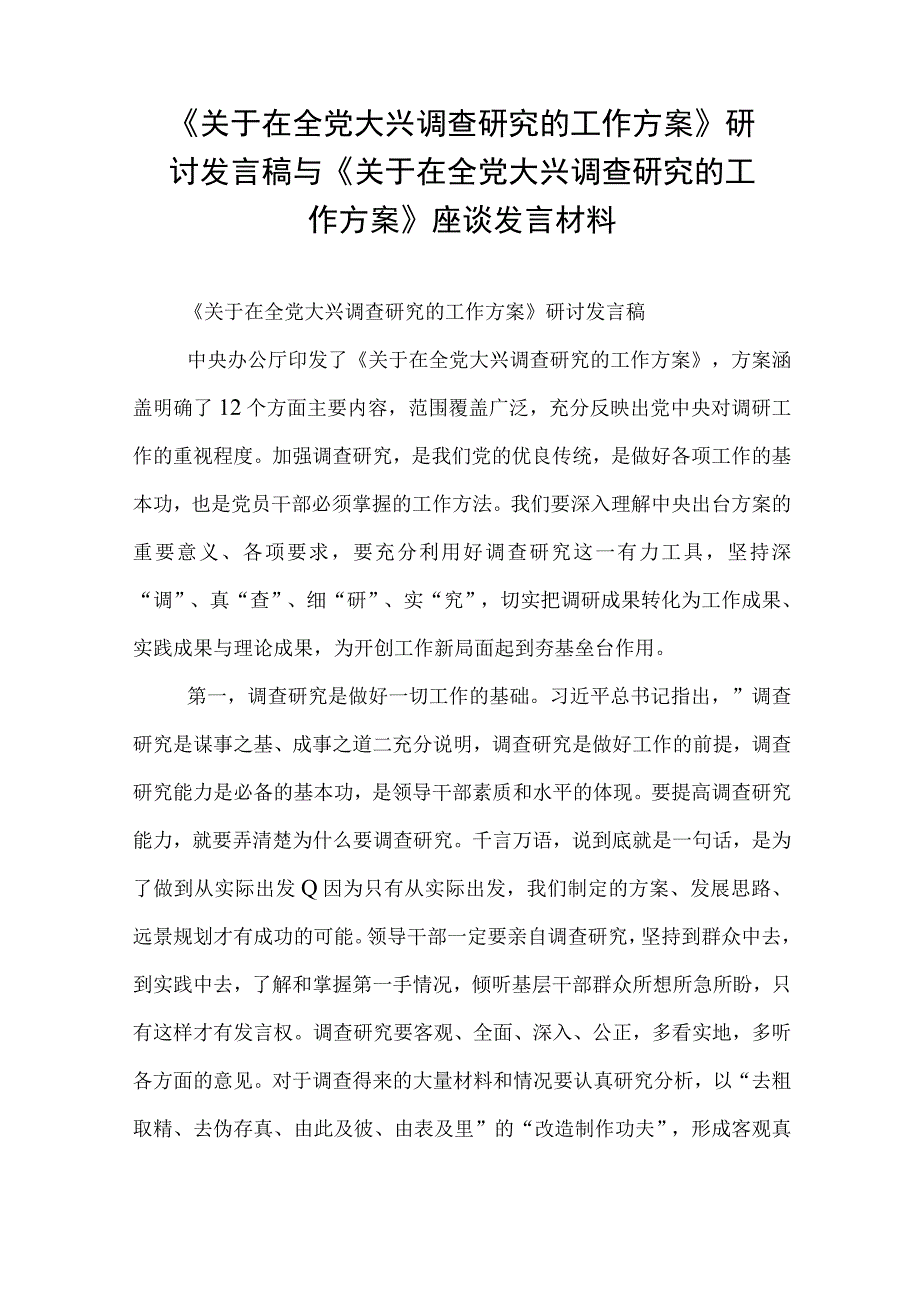 《关于在全党大兴调查研究的工作方案》研讨发言稿与《关于在全党大兴调查研究的工作方案》座谈发言材料

《关于在全党大兴调查研究的工作方案》研讨发言稿

中央办公厅印发了《关于在全党大兴调查研究的工作方案》，方案涵盖明确了12个方面主要内容，范围覆盖广泛，充分反映出党中央对调研工作的重视程度。加强调查研究，是我们党的优良传统，是做好各项工作的基本功，也是党员干部必须掌握的工作方法。我们要深入理解中央出台方案的重要意义、各项要求，要充分利用好调查研究这一有力工具，坚持深“调”、真“查”、细“研”、实“究”，切实把调研成果转化为工作成果、实践成果与理论成果，为开创工作新局面起到夯基垒台作用。

第一，调查研究是做好一切工作的基础。习近平总书记指出，”调查研究是谋事之基、成事之道二充分说明，调查研究是做好工作的前提，调查研究能力是必备的基本功，是领导干部素质和水平的体现。要提高调查研究能力，就要弄清楚为什么要调查研究。千言万语，说到底就是一句话，是为了做到从实际出发Q因为只有从实际出发，我们制定的方案、发展思路、远景规划才有成功的可能。领导干部一定要亲自调查研究，坚持到群众中去，到实践中去，了解和掌握第一手情况，倾听基层干部群众所想所急所盼，只有这样才有发言权。调查研究要客观、全面、深入、公正，多看实地，多听各方面的意见。对于调查得来的大量材料和情况要认真研究分析，以“去粗取精、去伪存真、由此及彼、由表及里”的“改造制作功夫”，形成客观真